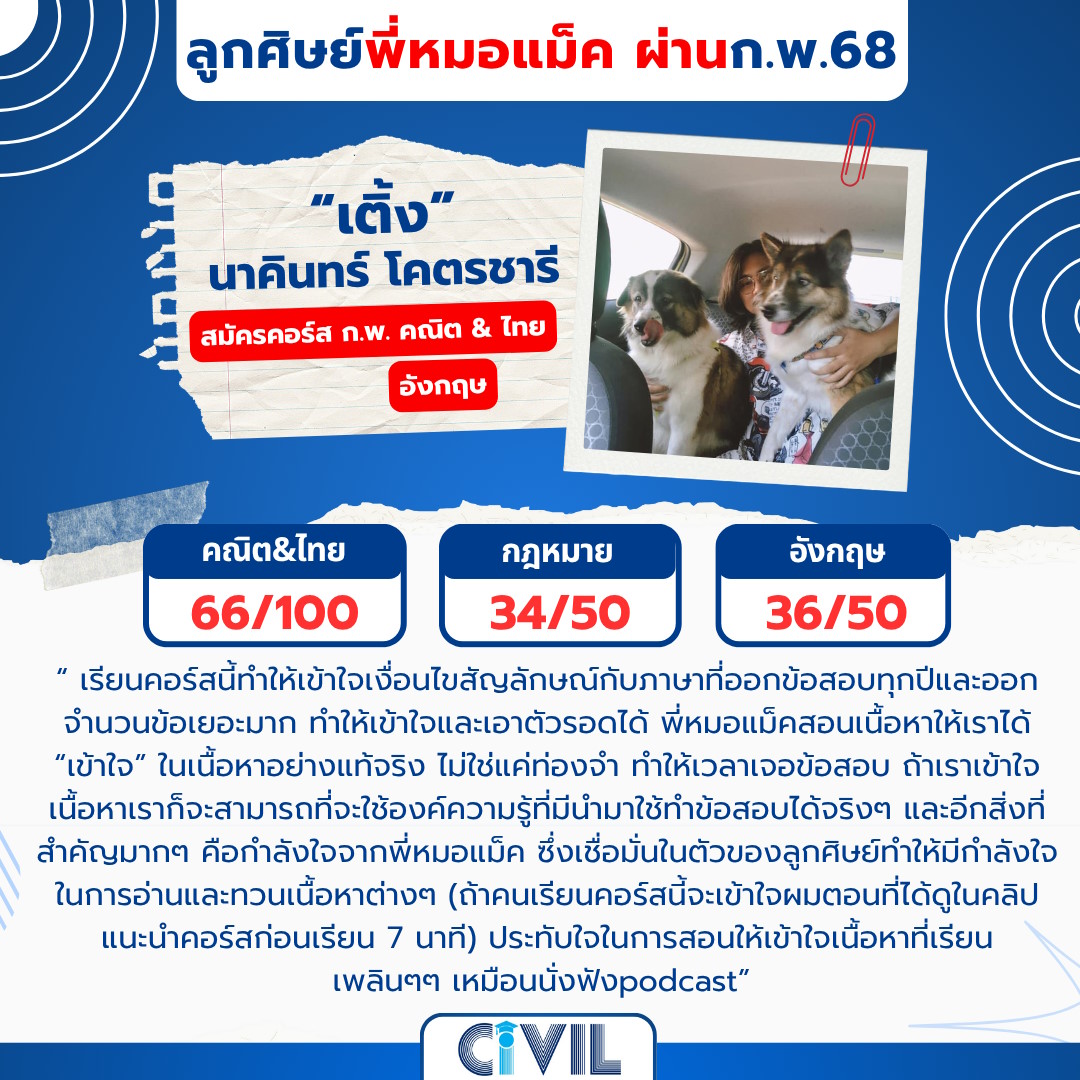 ลูกศิษย์พี่หมอแม็ค ผ่านก.พ.68

"เติ้ง"
นาคินทร์ โคตรชารี

สมัครคอร์ส ก.พ. คณิต & ไทย
อังกฤษ

คณิต&ไทย
66/100

กฎหมาย
34/50

อังกฤษ
36/50

" เรียนคอร์สนี้ทำให้เข้าใจเงื่อนไขสัญลักษณ์กับภาษาที่ออกข้อสอบทุกปีและออกจำนวนข้อเยอะมาก ทำให้เข้าใจและเอาตัวรอดได้ พี่หมอแม็คสอนเนื้อหาให้เราได้ "เข้าใจ" ในเนื้อหาอย่างแท้จริง ไม่ใช่แค่ท่องจำ ทำให้เวลาเจอข้อสอบ ถ้าเราเข้าใจเนื้อหาเราก็จะสามารถที่จะใช้องค์ความรู้ที่มีนำมาใช้ทำข้อสอบได้จริงๆ และอีกสิ่งที่สำคัญมากๆ คือกำลังใจจากพี่หมอแม็ค ซึ่งเชื่อมั่นในตัวของลูกศิษย์ทำให้มีกำลังใจในการอ่านและทวนเนื้อหาต่างๆ (ถ้าคนเรียนคอร์สนี้จะเข้าใจผมตอนที่ได้ดูในคลิปแนะนำคอร์สก่อนเรียน 7 นาที) ประทับใจในการสอนให้เข้าใจเนื้อหาที่เรียนเพลินๆๆ เหมือนนั่งฟังpodcast"

CIVIL